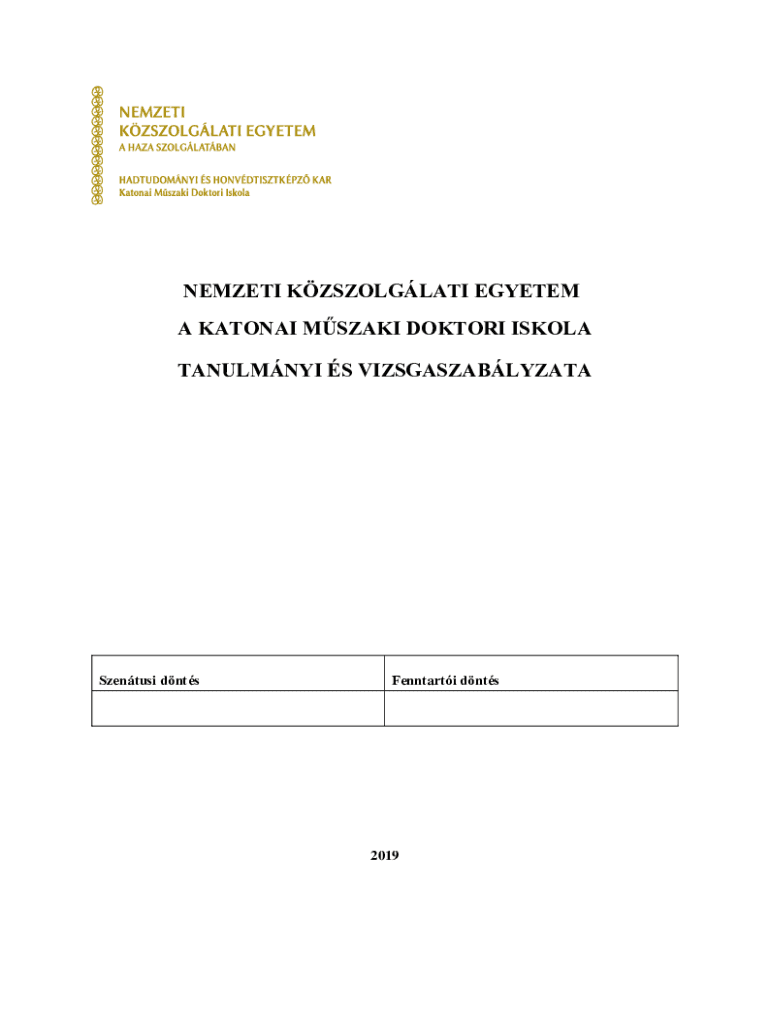 NEMZETI
KÖZSZOLGÁLATI EGYETEM
A HAZA SZOLGÁLATÁBAN

HADTUDOMÁNYI ÉS HONVÉDTISZTKÉPZŐ KAR
Katonai Műszaki Doktori Iskola

NEMZETI KÖZSZOLGÁLATI EGYETEM

A KATONAI MŰSZAKI DOKTORI ISKOLA

TANULMÁNYI ÉS VIZSGASZABÁLYZATA

| Szenátusi döntés | Fenntartói döntés |
|---|---|
| | |

2019